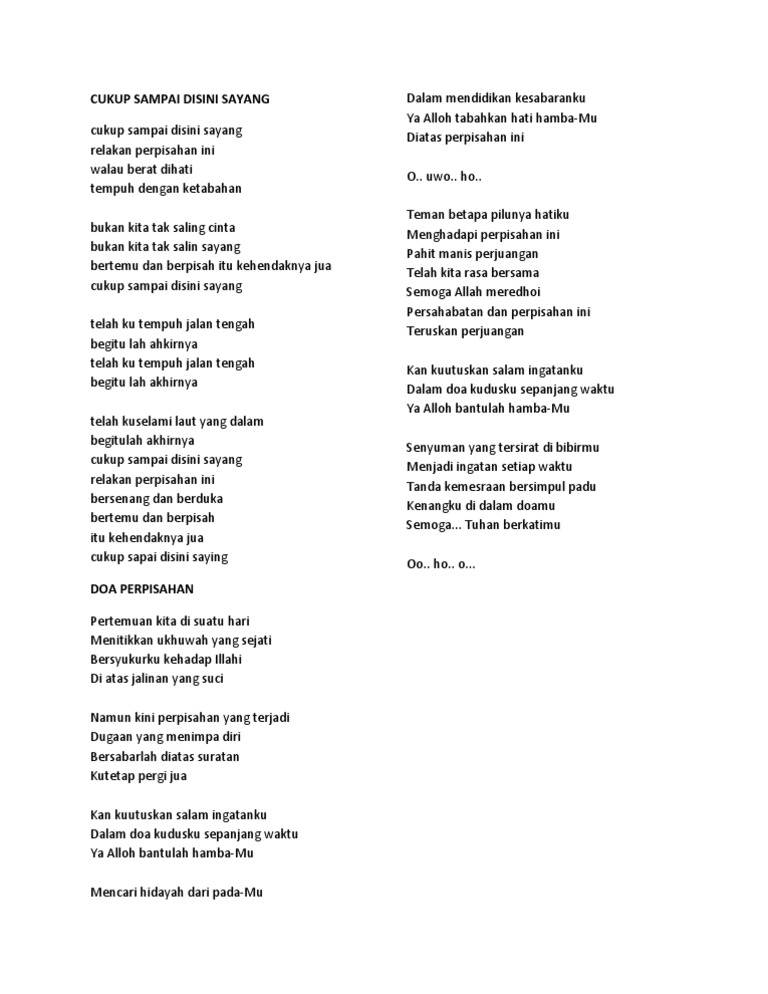 CUKUP SAMPAI DISINI SAYANG

cukup sampai disini sayang
relakan perpisahan ini
walau berat dihati
tempuh dengan ketabahan

bukan kita tak saling cinta
bukan kita tak salin sayang
bertemu dan berpisah itu kehendaknya jua
cukup sampai disini sayang

telah ku tempuh jalan tengah
begitu lah ahkirnya
telah ku tempuh jalan tengah
begitu lah akhirnya

telah kuselami laut yang dalam
begitulah akhirnya
cukup sampai disini sayang
relakan perpisahan ini
bersenang dan berduka
bertemu dan berpisah
itu kehendaknya jua
cukup sapai disini saying

DOA PERPISAHAN

Pertemuan kita di suatu hari
Menitikkan ukhuwah yang sejati
Bersyukurku kehadap Illahi
Di atas jalinan yang suci

Namun kini perpisahan yang terjadi
Dugaan yang menimpa diri
Bersabarlah diatas suratan
Kutetap pergi jua

Kan kuutuskan salam ingatanku
Dalam doa kudusku sepanjang waktu
Ya Alloh bantulah hamba-Mu

Mencari hidayah dari pada-Mu

Dalam mendidikan kesabaranku
Ya Alloh tabahkan hati hamba-Mu
Diatas perpisahan ini

O.. uwo.. ho..

Teman betapa pilunya hatiku
Menghadapi perpisahan ini
Pahit manis perjuangan
Telah kita rasa bersama
Semoga Allah meredhoi
Persahabatan dan perpisahan ini
Teruskan perjuangan

Kan kuutuskan salam ingatanku
Dalam doa kudusku sepanjang waktu
Ya Alloh bantulah hamba-Mu

Senyuman yang tersirat di bibirmu
Menjadi ingatan setiap waktu
Tanda kemesraan bersimpul padu
Kenangku di dalam doamu
Semoga... Tuhan berkatimu

Oo.. ho.. o...